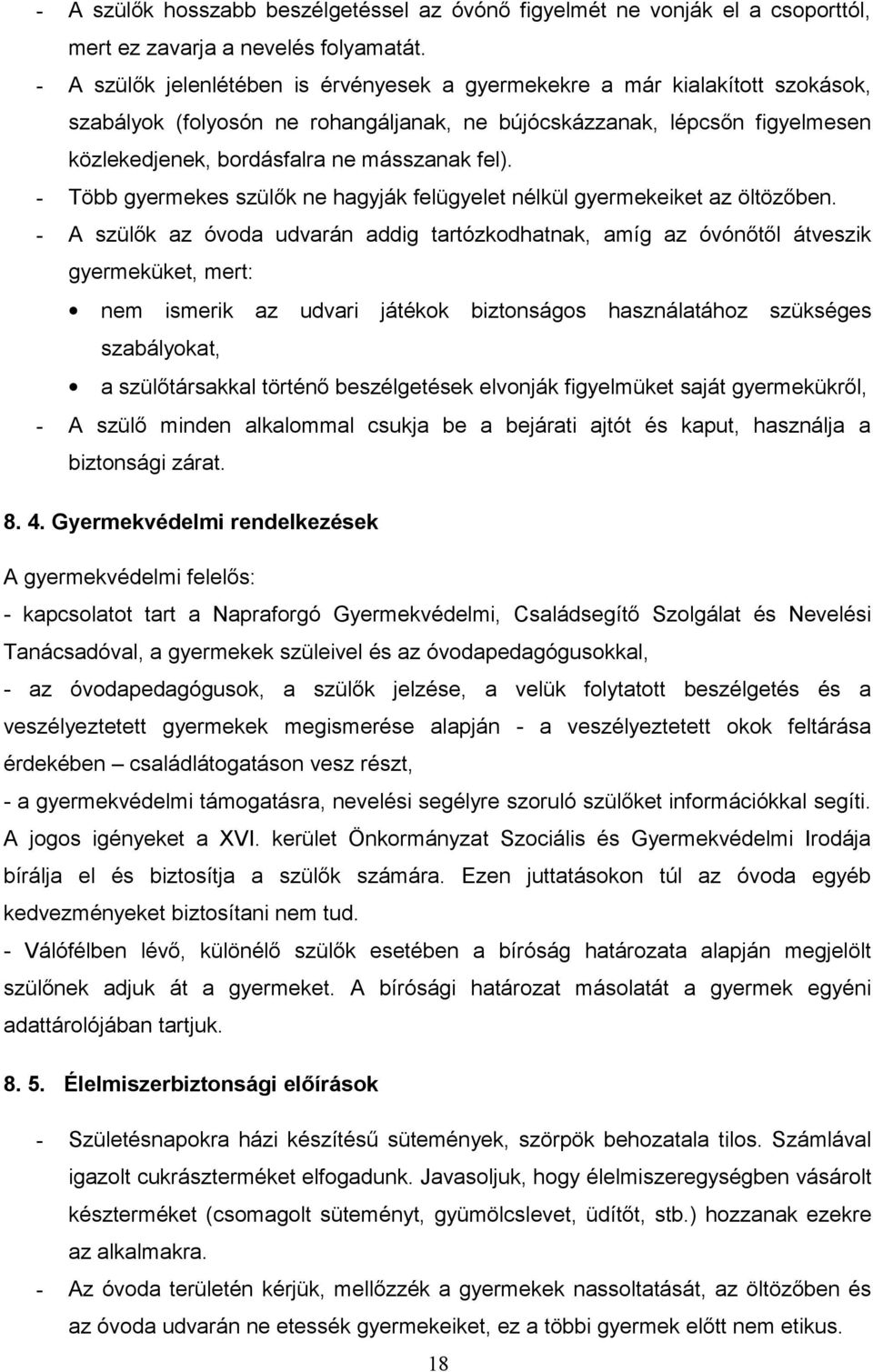 - A szülők hosszabb beszélgetéssel az óvónő figyelmét ne vonják el a csoporttól, mert ez zavarja a nevelés folyamatát.
- A szülők jelenlétében is érvényesek a gyermekekre a már kialakított szokások, szabályok (folyosón ne rohangáljanak, ne bújócskázzanak, lépcsőn figyelmesen közlekedjenek, bordásfalra ne másszanak fel).
- Több gyermekes szülők ne hagyják felügyelet nélkül gyermekeiket az öltözőben.
- A szülők az óvoda udvarán addig tartózkodhatnak, amíg az óvónőtől átveszik gyermeküket, mert:
• nem ismerik az udvari játékok biztonságos használatához szükséges szabályokat,
• a szülőtársakkal történő beszélgetések elvonják figyelmüket saját gyermekükről,
- A szülő minden alkalommal csukja be a bejárati ajtót és kaput, használja a biztonsági zárat.

8. 4. Gyermekvédelmi rendelkezések

A gyermekvédelmi felelős:
- kapcsolatot tart a Napraforgó Gyermekvédelmi, Családsegítő Szolgálat és Nevelési Tanácsadóval, a gyermekek szüleivel és az óvodapedagógusokkal,
- az óvodapedagógusok, a szülők jelzése, a velük folytatott beszélgetés és a veszélyeztetett gyermekek megismerése alapján - a veszélyeztetett okok feltárása érdekében – családlátogatáson vesz részt,
- a gyermekvédelmi támogatásra, nevelési segélyre szoruló szülőket információkkal segíti. A jogos igényeket a XVI. kerület Önkormányzat Szociális és Gyermekvédelmi Irodája bírálja el és biztosítja a szülők számára. Ezen juttatásokon túl az óvoda egyéb kedvezményeket biztosítani nem tud.
- Válófélben lévő, különélő szülők esetében a bíróság határozata alapján megjelölt szülőnek adjuk át a gyermeket. A bírósági határozat másolatát a gyermek egyéni adattárolójában tartjuk.

8. 5. Élelmiszerbiztonsági előírások

- Születésnapokra házi készítésű sütemények, szörpök behozatala tilos. Számlával igazolt cukrászterméket elfogadunk. Javasoljuk, hogy élelmiszeregységben vásárolt készterméket (csomagolt süteményt, gyümölcslevet, üdítőt, stb.) hozzanak ezekre az alkalmakra.
- Az óvoda területén kérjük, mellőzzék a gyermekek nassoltatását, az öltözőben és az óvoda udvarán ne etessék gyermekeiket, ez a többi gyermek előtt nem etikus.

18